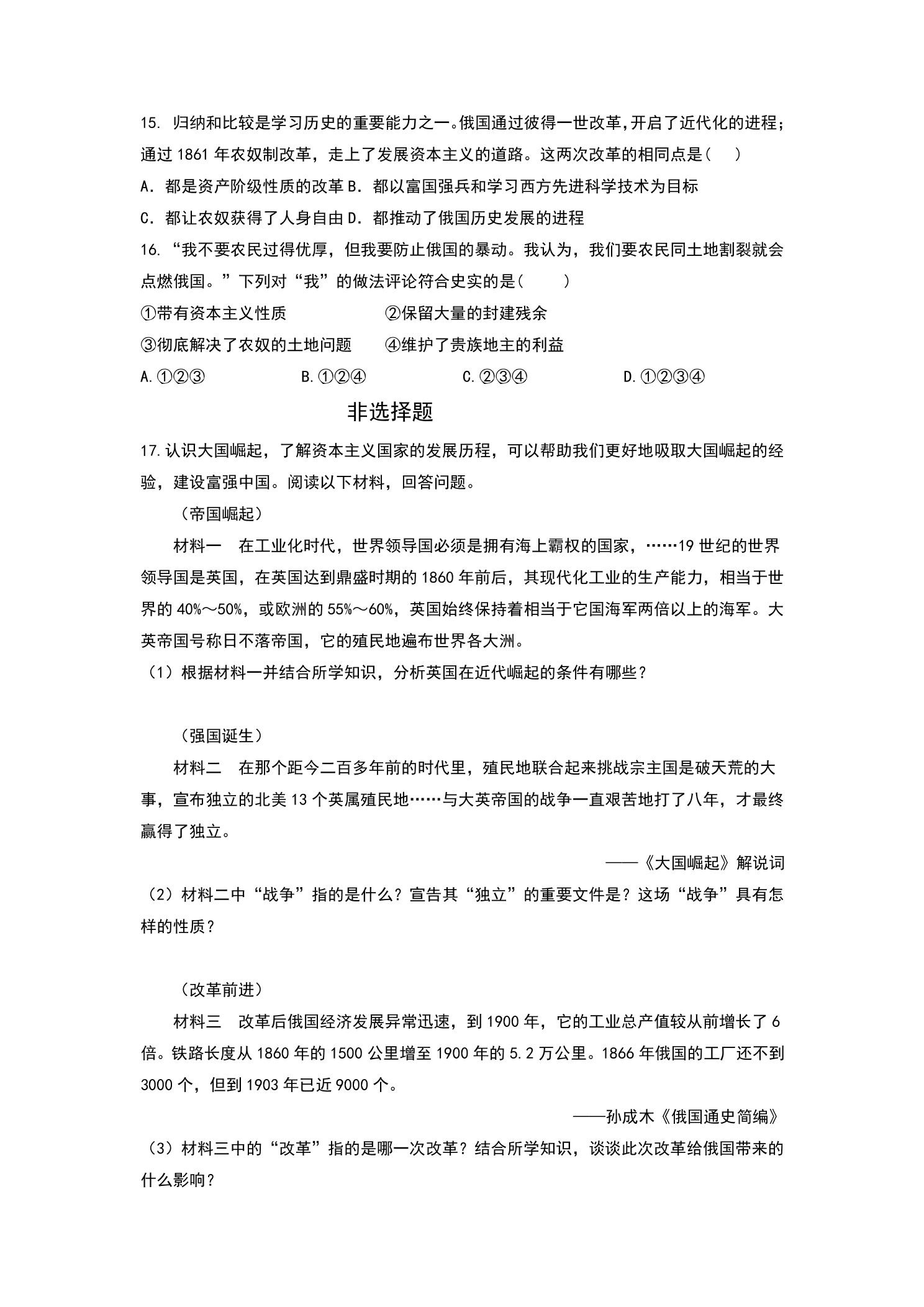 15.归纳和比较是学习历史的重要能力之一。俄国通过彼得一世改革,开启了近代化的进程;通过1861年农奴制改革，走上了发展资本主义的道路。这两次改革的相同点是(　)

A.都是资产阶级性质的改革 B.都以富国强兵和学习西方先进科学技术为目标

C.都让农奴获得了人身自由 D.都推动了俄国历史发展的进程

16.“我不要农民过得优厚，但我要防止俄国的暴动。我认为，我们要农民同土地割裂就会点燃俄国。”下列对“我”的做法评论符合史实的是(　)

①带有资本主义性质 ②保留大量的封建残余

③彻底解决了农奴的土地问题 ④维护了贵族地主的利益

A.①②③ B.①②④ C.②③④ D.①②③④

非选择题

17.认识大国崛起，了解资本主义国家的发展历程，可以帮助我们更好地吸取大国崛起的经验，建设富强中国。阅读以下材料，回答问题。

（帝国崛起）

材料一 在工业化时代，世界领导国必须是拥有海上霸权的国家，……19世纪的世界领导国是英国，在英国达到鼎盛时期的1860年前后，其现代化工业的生产能力，相当于世界的40%～50%，或欧洲的55%～60%，英国始终保持着相当于它国海军两倍以上的海军。大英帝国号称日不落帝国，它的殖民地遍布世界各大洲。

（1）根据材料一并结合所学知识，分析英国在近代崛起的条件有哪些？

（强国诞生）

材料二 在那个距今二百多年前的时代里，殖民地联合起来挑战宗主国是破天荒的大事，宣布独立的北美13个英属殖民地……与大英帝国的战争一直艰苦地打了八年，才最终赢得了独立。

——《大国崛起》解说词

（2）材料二中“战争”指的是什么？宣告其“独立”的重要文件是？这场“战争”具有怎样的性质？

（改革前进）

材料三 改革后俄国经济发展异常迅速，到1900年，它的工业总产值较从前增长了6倍。铁路长度从1860年的1500公里增至1900年的5.2万公里。1866年俄国的工厂还不到3000个，但到1903年已近9000个。

——孙成木《俄国通史简编》

（3）材料三中的“改革”指的是哪一次改革？结合所学知识，谈谈此次改革给俄国带来的什么影响？